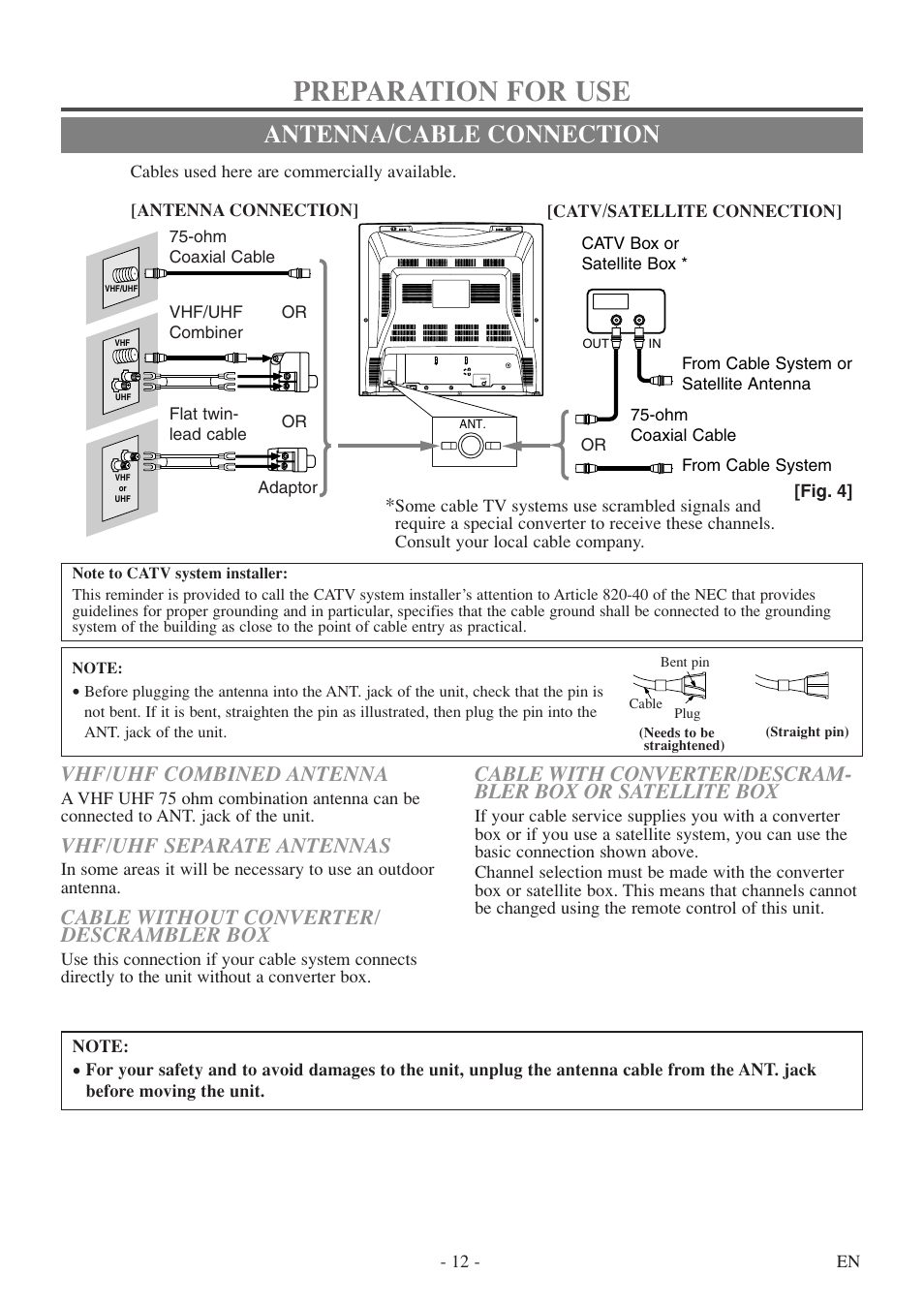 PREPARATION FOR USE

ANTENNA/CABLE CONNECTION

Cables used here are commercially available.

[ANTENNA CONNECTION]

75-ohm Coaxial Cable

VHF/UHF

VHF/UHF Combiner

OR

VHF

UHF

Flat twin-lead cable

OR

VHF or UHF

Adaptor

ANT.

[CATV/SATELLITE CONNECTION]

CATV Box or Satellite Box *

OUT IN

From Cable System or Satellite Antenna

75-ohm Coaxial Cable

OR

From Cable System

[Fig. 4]

*Some cable TV systems use scrambled signals and require a special converter to receive these channels. Consult your local cable company.

Note to CATV system installer:
This reminder is provided to call the CATV system installer's attention to Article 820-40 of the NEC that provides guidelines for proper grounding and in particular, specifies that the cable ground shall be connected to the grounding system of the building as close to the point of cable entry as practical.

NOTE:
• Before plugging the antenna into the ANT. jack of the unit, check that the pin is not bent. If it is bent, straighten the pin as illustrated, then plug the pin into the ANT. jack of the unit.

Bent pin

Cable

Plug

(Needs to be straightened)

(Straight pin)

VHF/UHF COMBINED ANTENNA
A VHF UHF 75 ohm combination antenna can be connected to ANT. jack of the unit.

VHF/UHF SEPARATE ANTENNAS
In some areas it will be necessary to use an outdoor antenna.

CABLE WITHOUT CONVERTER/ DESCRAMBLER BOX
Use this connection if your cable system connects directly to the unit without a converter box.

CABLE WITH CONVERTER/DESCRAMBLER BOX OR SATELLITE BOX
If your cable service supplies you with a converter box or if you use a satellite system, you can use the basic connection shown above.
Channel selection must be made with the converter box or satellite box. This means that channels cannot be changed using the remote control of this unit.

NOTE:
• For your safety and to avoid damages to the unit, unplug the antenna cable from the ANT. jack before moving the unit.

- 12 -

EN